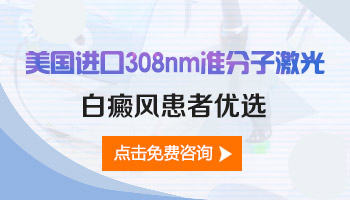 美国进口308nm准分子激光

白癜风患者优选

点击免费咨询